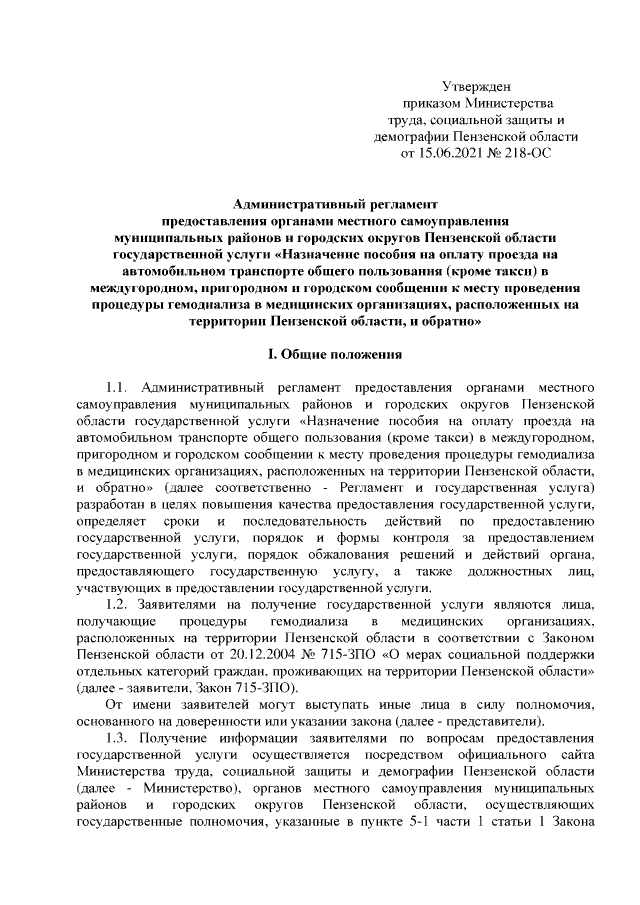 Утвержден
приказом Министерства
труда, социальной защиты и
демографии Пензенской области
от 15.06.2021 № 218-ОС

Административный регламент
предоставления органами местного самоуправления
муниципальных районов и городских округов Пензенской области
государственной услуги «Назначение пособия на оплату проезда на автомобильном транспорте общего пользования (кроме такси) в междугородном, пригородном и городском сообщении к месту проведения процедуры гемодиализа в медицинских организациях, расположенных на территории Пензенской области, и обратно»

I. Общие положения

1.1. Административный регламент предоставления органами местного самоуправления муниципальных районов и городских округов Пензенской области государственной услуги «Назначение пособия на оплату проезда на автомобильном транспорте общего пользования (кроме такси) в междугородном, пригородном и городском сообщении к месту проведения процедуры гемодиализа в медицинских организациях, расположенных на территории Пензенской области, и обратно» (далее соответственно - Регламент и государственная услуга) разработан в целях повышения качества предоставления государственной услуги, определяет сроки и последовательность действий по предоставлению государственной услуги, порядок и формы контроля за предоставлением государственной услуги, порядок обжалования решений и действий органа, предоставляющего государственную услугу, а также должностных лиц, участвующих в предоставлении государственной услуги.

1.2. Заявителями на получение государственной услуги являются лица, получающие процедуры гемодиализа в медицинских организациях, расположенных на территории Пензенской области в соответствии с Законом Пензенской области от 20.12.2004 № 715-ЗПО «О мерах социальной поддержки отдельных категорий граждан, проживающих на территории Пензенской области» (далее - заявители, Закон 715-ЗПО).

От имени заявителей могут выступать иные лица в силу полномочия, основанного на доверенности или указании закона (далее - представители).

1.3. Получение информации заявителями по вопросам предоставления государственной услуги осуществляется посредством официального сайта Министерства труда, социальной защиты и демографии Пензенской области (далее - Министерство), органов местного самоуправления муниципальных районов и городских округов Пензенской области, осуществляющих государственные полномочия, указанные в пункте 5-1 части 1 статьи 1 Закона